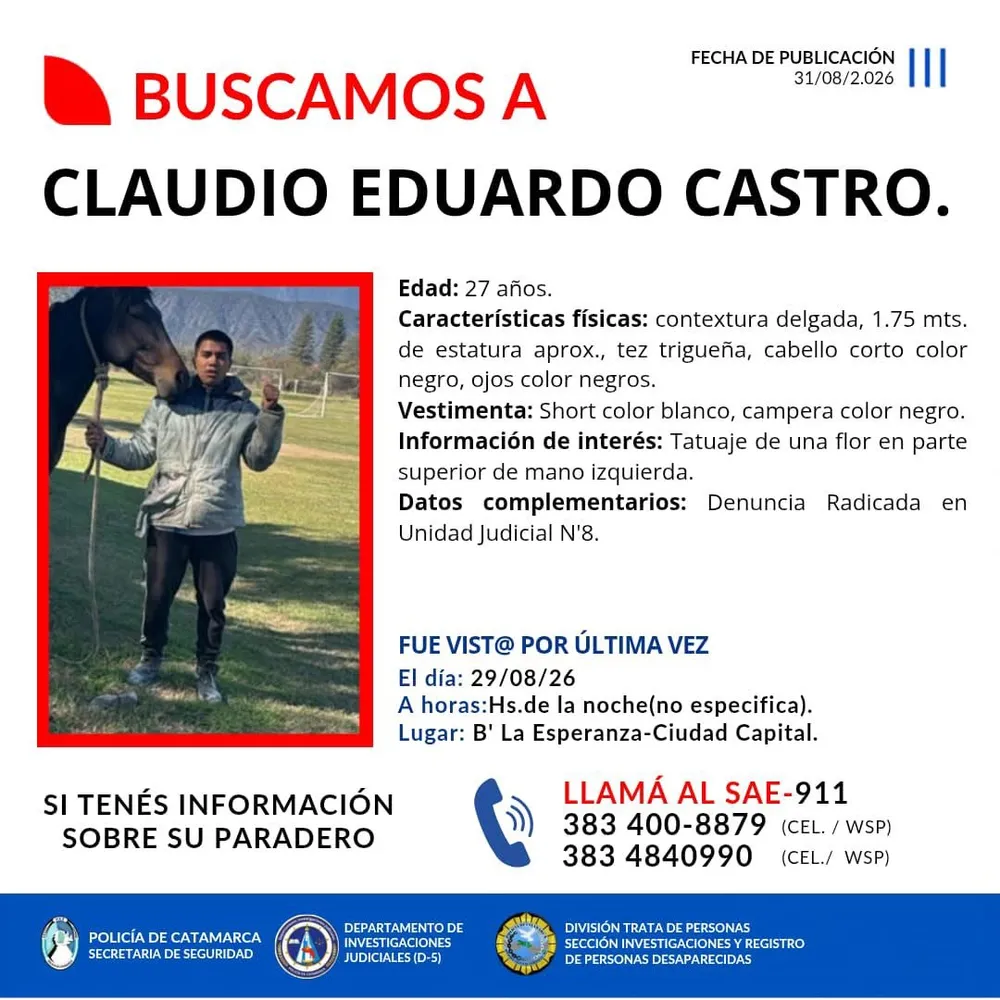 FECHA DE PUBLICACIÓN
31/08/2.026

BUSCAMOS A

CLAUDIO EDUARDO CASTRO.

Edad: 27 años.
Características físicas: contextura delgada, 1.75 mts. de estatura aprox., tez trigueña, cabello corto color negro, ojos color negros.
Vestimenta: Short color blanco, campera color negro.
Información de interés: Tatuaje de una flor en parte superior de mano izquierda.
Datos complementarios: Denuncia Radicada en Unidad Judicial N'8.

FUE VIST@ POR ÚLTIMA VEZ
El día: 29/08/26
A horas:Hs.de la noche(no especifica).
Lugar: B' La Esperanza-Ciudad Capital.

SI TENÉS INFORMACIÓN SOBRE SU PARADERO

LLAMÁ AL SAE-911
383 400-8879 (CEL. / WSP)
383 4840990 (CEL./ WSP)

POLICÍA DE CATAMARCA
SECRETARIA DE SEGURIDAD

DEPARTAMENTO DE INVESTIGACIONES JUDICIALES (D-5)

DIVISIÓN TRATA DE PERSONAS
SECCIÓN INVESTIGACIONES Y REGISTRO DE PERSONAS DESAPARECIDAS